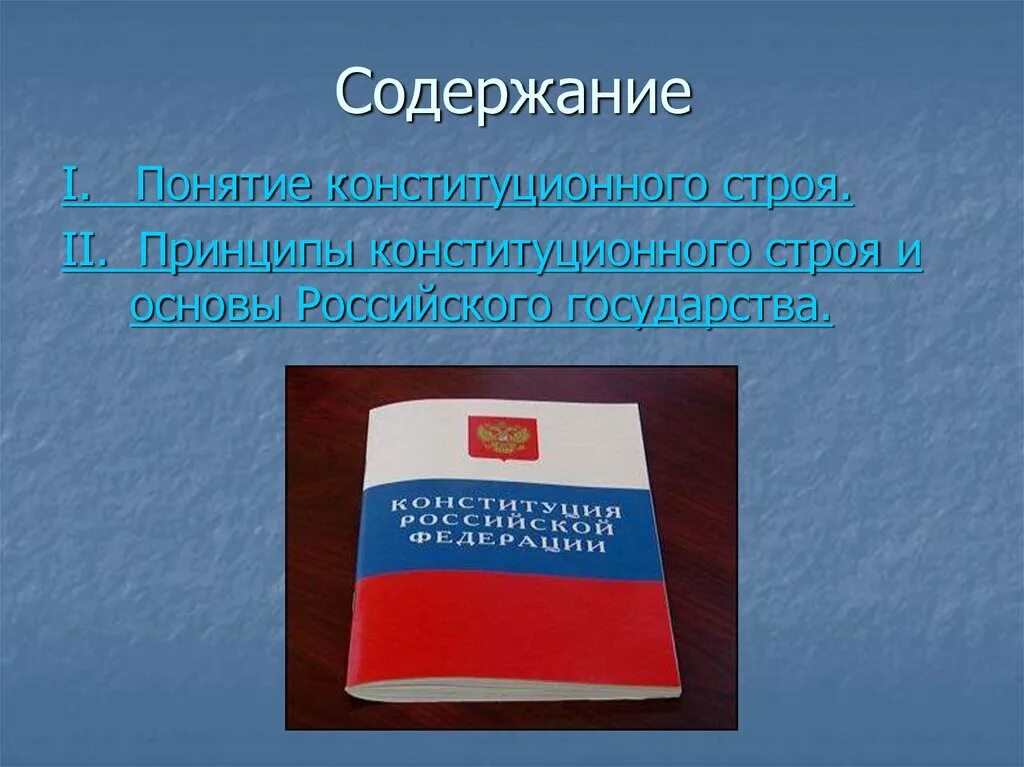 Содержание

I. Понятие конституционного строя.

II. Принципы конституционного строя и основы Российского государства.

КОНСТИТУЦИЯ РОССИЙСКОЙ ФЕДЕРАЦИИ